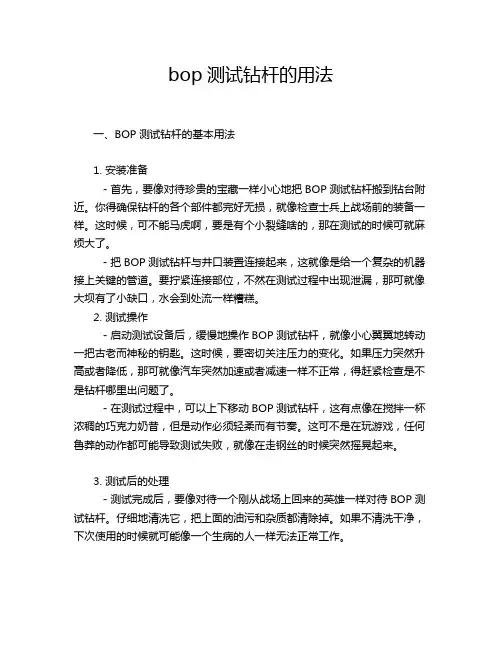 bop 测试钻杆的用法

一、BOP 测试钻杆的基本用法

1. 安装准备

- 首先，要像对待珍贵的宝藏一样小心地把 BOP 测试钻杆搬到钻台附近。你得确保钻杆的各个部件都完好无损，就像检查士兵上战场前的装备一样。这时候，可不能马虎啊，要是有个小裂缝啥的，那在测试的时候可就麻烦大了。

- 把 BOP 测试钻杆与井口装置连接起来，这就像是给一个复杂的机器接上关键的管道。要拧紧连接部位，不然在测试过程中出现泄漏，那可就像大坝有了小缺口，水会到处流一样糟糕。

2. 测试操作

- 启动测试设备后，缓慢地操作 BOP 测试钻杆，就像小心翼翼地转动一把古老而神秘的钥匙。这时候，要密切关注压力的变化。如果压力突然升高或者降低，那可就像汽车突然加速或者减速一样不正常，得赶紧检查是不是钻杆哪里出问题了。

- 在测试过程中，可以上下移动 BOP 测试钻杆，这有点像在搅拌一杯浓稠的巧克力奶昔，但是动作必须轻柔而有节奏。这可不是在玩游戏，任何鲁莽的动作都可能导致测试失败，就像在走钢丝的时候突然摇晃起来。

3. 测试后的处理

- 测试完成后，要像对待一个刚从战场上回来的英雄一样对待 BOP 测试钻杆。仔细地清洗它，把上面的油污和杂质都清除掉。如果不清洗干净，下次使用的时候就可能像一个生病的人一样无法正常工作。